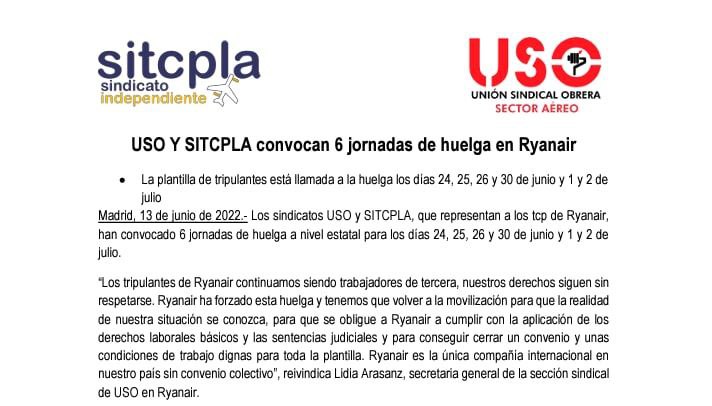 sitcpla
sindicato
independiente

USO
UNIÓN SINDICAL OBRERA
SECTOR AÉREO

USO Y SITCPLA convocan 6 jornadas de huelga en Ryanair

• La plantilla de tripulantes está llamada a la huelga los días 24, 25, 26 y 30 de junio y 1 y 2 de julio

Madrid, 13 de junio de 2022.- Los sindicatos USO y SITCPLA, que representan a los tcp de Ryanair, han convocado 6 jornadas de huelga a nivel estatal para los días 24, 25, 26 y 30 de junio y 1 y 2 de julio.

“Los tripulantes de Ryanair continuamos siendo trabajadores de tercera, nuestros derechos siguen sin respetarse. Ryanair ha forzado esta huelga y tenemos que volver a la movilización para que la realidad de nuestra situación se conozca, para que se obligue a Ryanair a cumplir con la aplicación de los derechos laborales básicos y las sentencias judiciales y para conseguir cerrar un convenio y unas condiciones de trabajo dignas para toda la plantilla. Ryanair es la única compañía internacional en nuestro país sin convenio colectivo”, reivindica Lidia Arasanz, secretaria general de la sección sindical de USO en Ryanair.